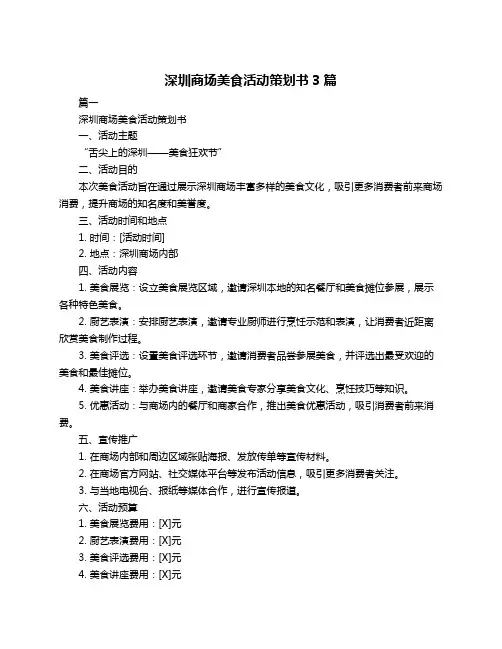 深圳商场美食活动策划书 3 篇

篇一

深圳商场美食活动策划书

一、活动主题

“舌尖上的深圳——美食狂欢节”

二、活动目的

本次美食活动旨在通过展示深圳商场丰富多样的美食文化，吸引更多消费者前来商场消费，提升商场的知名度和美誉度。

三、活动时间和地点

1. 时间：[活动时间]

2. 地点：深圳商场内部

四、活动内容

1. 美食展览：设立美食展览区域，邀请深圳本地的知名餐厅和美食摊位参展，展示各种特色美食。

2. 厨艺表演：安排厨艺表演，邀请专业厨师进行烹饪示范和表演，让消费者近距离欣赏美食制作过程。

3. 美食评选：设置美食评选环节，邀请消费者品尝参展美食，并评选出最受欢迎的美食和最佳摊位。

4. 美食讲座：举办美食讲座，邀请美食专家分享美食文化、烹饪技巧等知识。

5. 优惠活动：与商场内的餐厅和商家合作，推出美食优惠活动，吸引消费者前来消费。

五、宣传推广

1. 在商场内部和周边区域张贴海报、发放传单等宣传材料。

2. 在商场官方网站、社交媒体平台等发布活动信息，吸引更多消费者关注。

3. 与当地电视台、报纸等媒体合作，进行宣传报道。

六、活动预算

1. 美食展览费用：[X]元

2. 厨艺表演费用：[X]元

3. 美食评选费用：[X]元

4. 美食讲座费用：[X]元